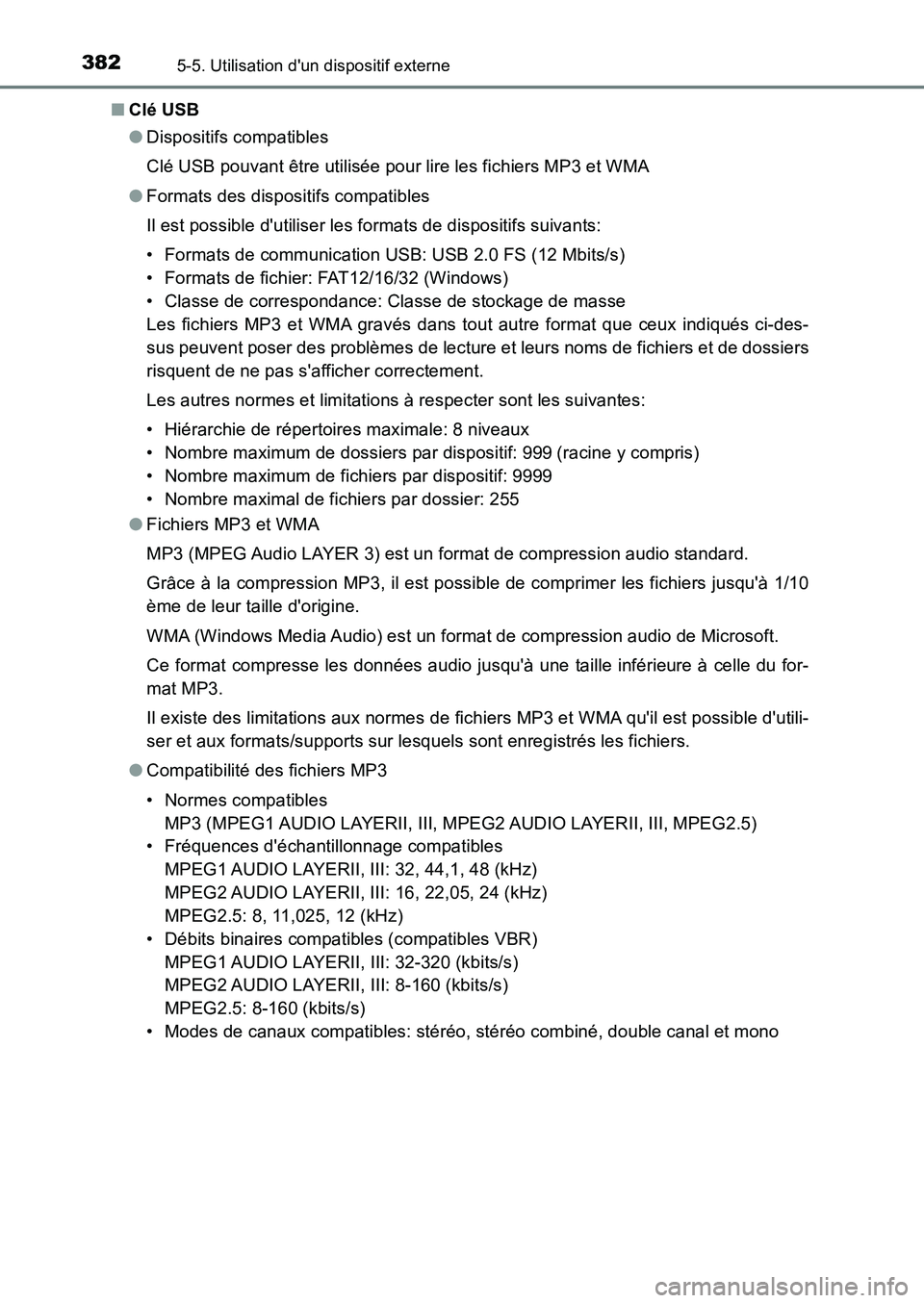 382
5-5. Utilisation d'un dispositif externe

■ Clé USB

● Dispositifs compatibles

Clé USB pouvant être utilisée pour lire les fichiers MP3 et WMA

● Formats des dispositifs compatibles

Il est possible d'utiliser les formats de dispositifs suivants:

• Formats de communication USB: USB 2.0 FS (12 Mbits/s)
• Formats de fichier: FAT12/16/32 (Windows)
• Classe de correspondance: Classe de stockage de masse
Les fichiers MP3 et WMA gravés dans tout autre format que ceux indiqués ci-dessus peuvent poser des problèmes de lecture et leurs noms de fichiers et de dossiers risquent de ne pas s'afficher correctement.

Les autres normes et limitations à respecter sont les suivantes:

• Hiérarchie de répertoires maximale: 8 niveaux
• Nombre maximum de dossiers par dispositif: 999 (racine y compris)
• Nombre maximum de fichiers par dispositif: 9999
• Nombre maximal de fichiers par dossier: 255

● Fichiers MP3 et WMA

MP3 (MPEG Audio LAYER 3) est un format de compression audio standard.

Grâce à la compression MP3, il est possible de comprimer les fichiers jusqu'à 1/10 ème de leur taille d'origine.

WMA (Windows Media Audio) est un format de compression audio de Microsoft.

Ce format compresse les données audio jusqu'à une taille inférieure à celle du format MP3.

Il existe des limitations aux normes de fichiers MP3 et WMA qu'il est possible d'utiliser et aux formats/supports sur lesquels sont enregistrés les fichiers.

● Compatibilité des fichiers MP3

• Normes compatibles
MP3 (MPEG1 AUDIO LAYERII, III, MPEG2 AUDIO LAYERII, III, MPEG2.5)
• Fréquences d'échantillonnage compatibles
MPEG1 AUDIO LAYERII, III: 32, 44,1, 48 (kHz)
MPEG2 AUDIO LAYERII, III: 16, 22,05, 24 (kHz)
MPEG2.5: 8, 11,025, 12 (kHz)
• Débits binaires compatibles (compatibles VBR)
MPEG1 AUDIO LAYERII, III: 32-320 (kbits/s)
MPEG2 AUDIO LAYERII, III: 8-160 (kbits/s)
MPEG2.5: 8-160 (kbits/s)
• Modes de canaux compatibles: stéréo, stéréo combiné, double canal et mono

carmanualsonline.info